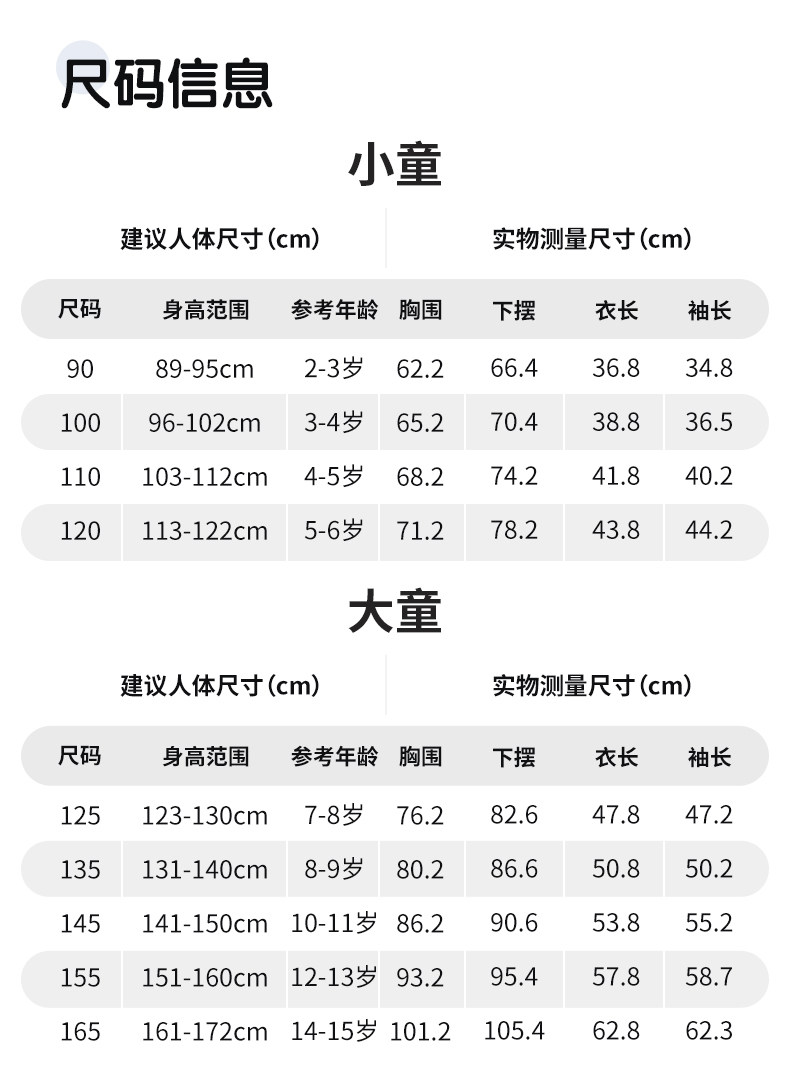 尺码信息

小童

建议人体尺寸(cm)

实物测量尺寸(cm)

| 尺码 | 身高范围 | 参考年龄 | 胸围 | 下摆 | 衣长 | 袖长 |
|---|---|---|---|---|---|---|
| 90 | 89-95cm | 2-3岁 | 62.2 | 66.4 | 36.8 | 34.8 |
| 100 | 96-102cm | 3-4岁 | 65.2 | 70.4 | 38.8 | 36.5 |
| 110 | 103-112cm | 4-5岁 | 68.2 | 74.2 | 41.8 | 40.2 |
| 120 | 113-122cm | 5-6岁 | 71.2 | 78.2 | 43.8 | 44.2 |

大童

建议人体尺寸(cm)

实物测量尺寸(cm)

| 尺码 | 身高范围 | 参考年龄 | 胸围 | 下摆 | 衣长 | 袖长 |
|---|---|---|---|---|---|---|
| 125 | 123-130cm | 7-8岁 | 76.2 | 82.6 | 47.8 | 47.2 |
| 135 | 131-140cm | 8-9岁 | 80.2 | 86.6 | 50.8 | 50.2 |
| 145 | 141-150cm | 10-11岁 | 86.2 | 90.6 | 53.8 | 55.2 |
| 155 | 151-160cm | 12-13岁 | 93.2 | 95.4 | 57.8 | 58.7 |
| 165 | 161-172cm | 14-15岁 | 101.2 | 105.4 | 62.8 | 62.3 |